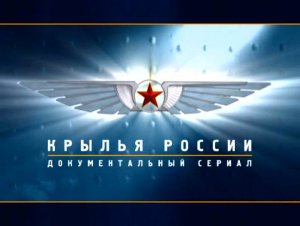 КРЫЛЬЯ РОССИИ
ДОКУМЕНТАЛЬНЫЙ СЕРИАЛ